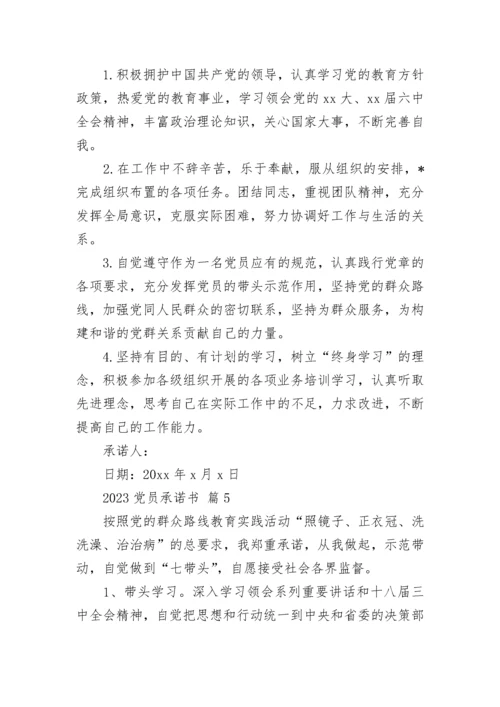 1.积极拥护中国共产党的领导，认真学习党的教育方针政策，热爱党的教育事业，学习领会党的xx大、xx届六中全会精神，丰富政治理论知识，关心国家大事，不断完善自我。

2.在工作中不辞辛苦，乐于奉献，服从组织的安排，*完成组织布置的各项任务。团结同志，重视团队精神，充分发挥全局意识，克服实际困难，努力协调好工作与生活的关系。

3.自觉遵守作为一名党员应有的规范，认真践行党章的各项要求，充分发挥党员的带头示范作用，坚持党的群众路线，加强党同人民群众的密切联系，坚持为群众服务，为构建和谐的党群关系贡献自己的力量。

4.坚持有目的、有计划的学习，树立“终身学习”的理念，积极参加各级组织开展的各项业务培训学习，认真听取先进理念，思考自己在实际工作中的不足，力求改进，不断提高自己的工作能力。

承诺人：

日期：20xx年x月x日

2023党员承诺书 篇5

按照党的群众路线教育实践活动“照镜子、正衣冠、洗洗澡、治治病”的总要求，我郑重承诺，从我做起，示范带动，自觉做到“七带头”，自愿接受社会各界监督。

1、带头学习。深入学习领会系列重要讲话和十八届三中全会精神，自觉把思想和行动统一到中央和省委的决策部